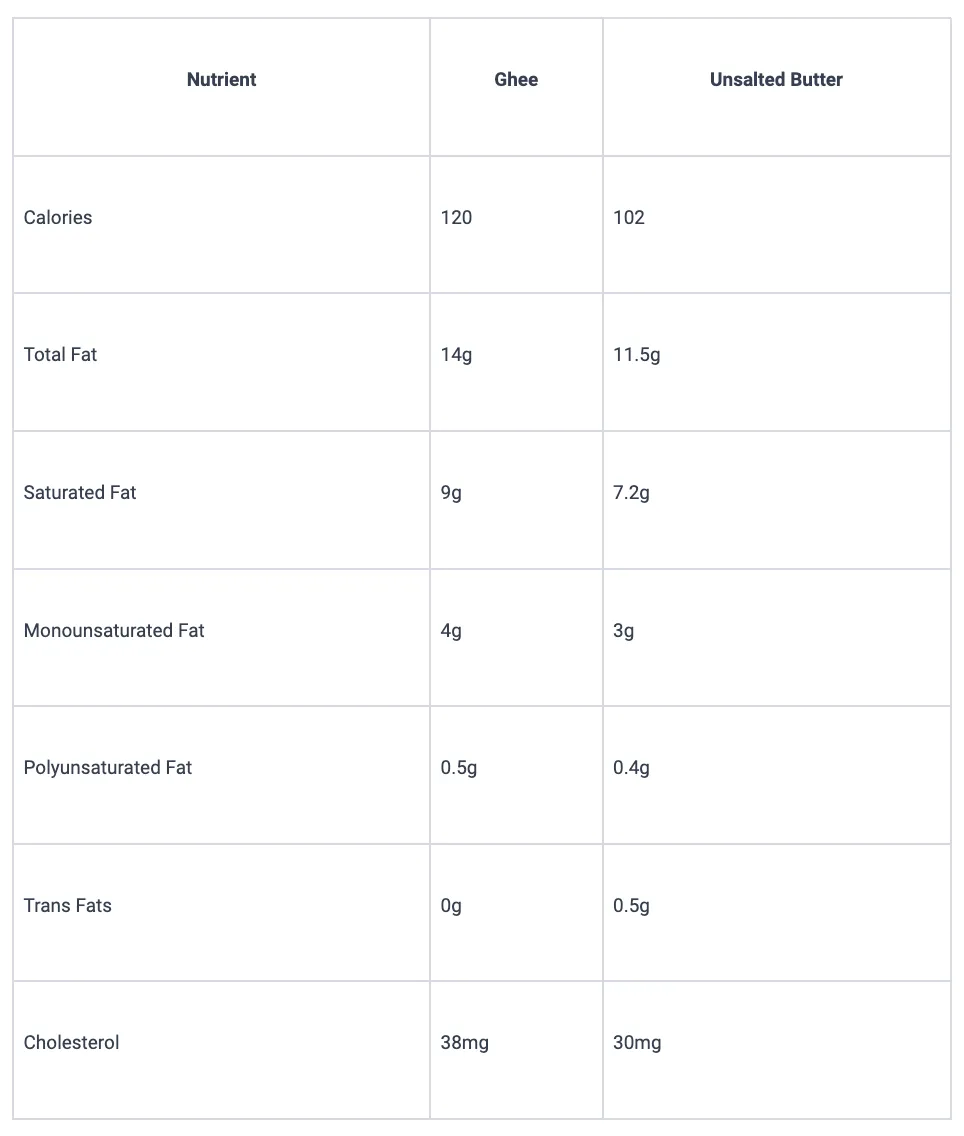 | Nutrient | Ghee | Unsalted Butter |
|---|---|---|
| Calories | 120 | 102 |
| Total Fat | 14g | 11.5g |
| Saturated Fat | 9g | 7.2g |
| Monounsaturated Fat | 4g | 3g |
| Polyunsaturated Fat | 0.5g | 0.4g |
| Trans Fats | 0g | 0.5g |
| Cholesterol | 38mg | 30mg |